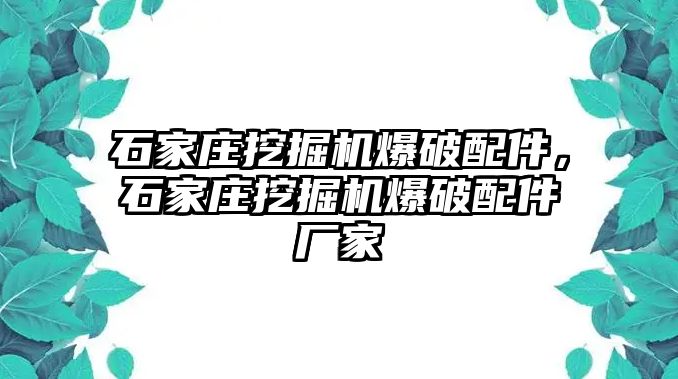 石家庄挖掘机爆破配件，石家庄挖掘机爆破配件厂家